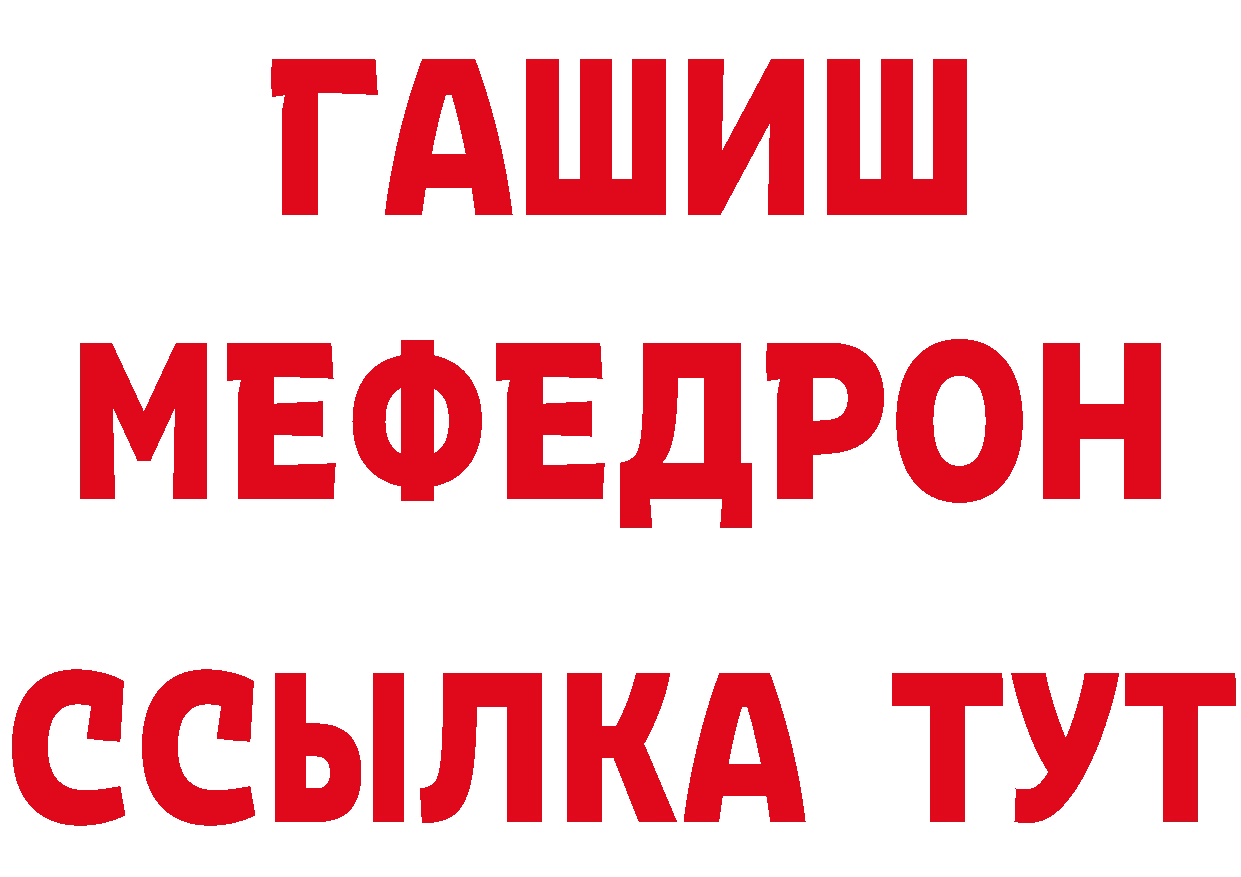 ГАШИШ
МЕФЕДРОН
ССЫЛКА ТУТ